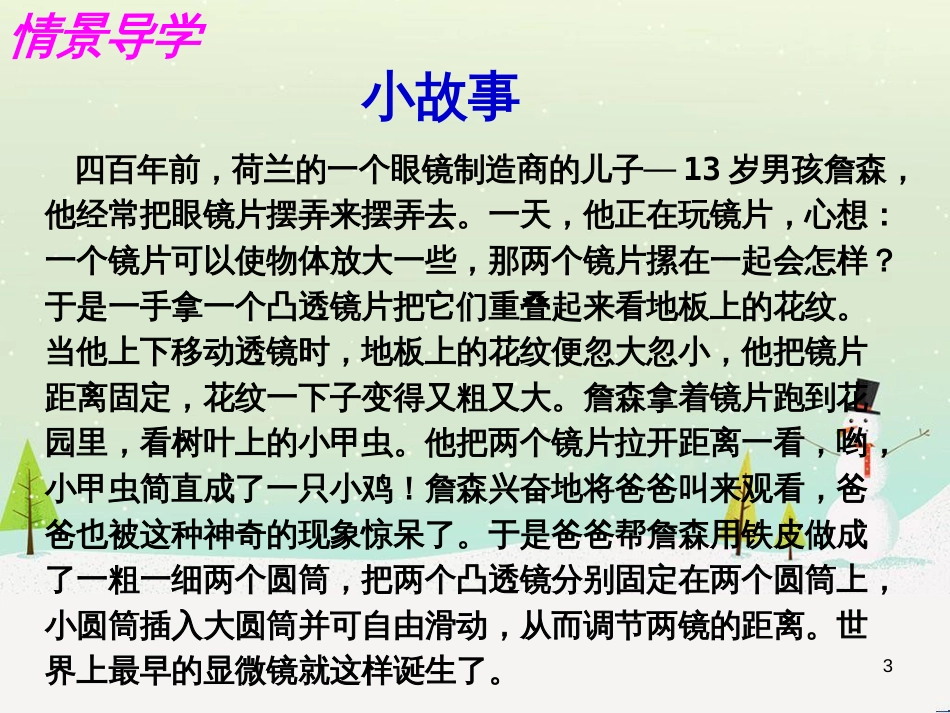 情景导学

小故事

四百年前，荷兰的一个眼镜制造商的儿子— 13 岁男孩詹森，他经常把眼镜片摆弄来摆弄去。一天，他正在玩镜片，心想：一个镜片可以使物体放大一些，那两个镜片摞在一起会怎样？于是一手拿一个凸透镜片把它们重叠起来看地板上的花纹。当他上下移动透镜时，地板上的花纹便忽大忽小，他把镜片距离固定，花纹一下子变得又粗又大。詹森拿着镜片跑到花园里，看树叶上的小甲虫。他把两个镜片拉开距离一看，哟，小甲虫简直成了一只小鸡！詹森兴奋地将爸爸叫来观看，爸爸也被这种神奇的现象惊呆了。于是爸爸帮詹森用铁皮做成了一粗一细两个圆筒，把两个凸透镜分别固定在两个圆筒上，小圆筒插入大圆筒并可自由滑动，从而调节两镜的距离。世界上最早的显微镜就这样诞生了。

3